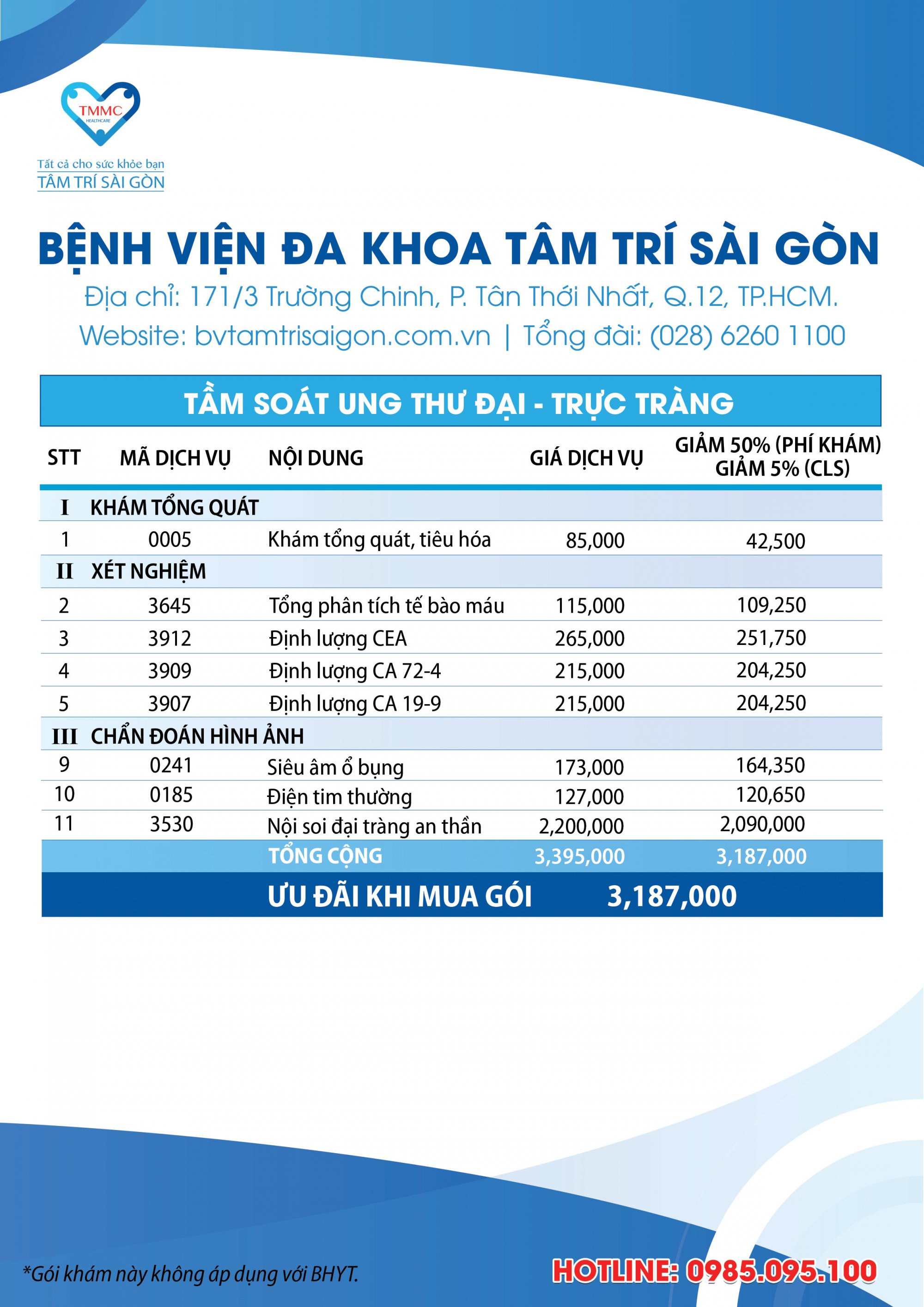 TMMC
HEALTHCARE
Tất cả cho sức khỏe bạn
TÂM TRÍ SÀI GÒN

BỆNH VIỆN ĐA KHOA TÂM TRÍ SÀI GÒN
Địa chỉ: 171/3 Trường Chinh, P. Tân Thới Nhất, Q.12, TP.HCM.
Website: bvtamtrisaigon.com.vn | Tổng đài: (028) 6260 1100

TẦM SOÁT UNG THƯ ĐẠI - TRỰC TRÀNG

| STT | MÃ DỊCH VỤ | NỘI DUNG | GIÁ DỊCH VỤ | GIẢM 50% (PHÍ KHÁM) GIẢM 5% (CLS) |
|---|---|---|---|---|
| I | KHÁM TỔNG QUÁT | | | |
| 1 | 0005 | Khám tổng quát, tiêu hóa | 85,000 | 42,500 |
| II | XÉT NGHIỆM | | | |
| 2 | 3645 | Tổng phân tích tế bào máu | 115,000 | 109,250 |
| 3 | 3912 | Định lượng CEA | 265,000 | 251,750 |
| 4 | 3909 | Định lượng CA 72-4 | 215,000 | 204,250 |
| 5 | 3907 | Định lượng CA 19-9 | 215,000 | 204,250 |
| III | CHẨN ĐOÁN HÌNH ẢNH | | | |
| 9 | 0241 | Siêu âm ổ bụng | 173,000 | 164,350 |
| 10 | 0185 | Điện tim thường | 127,000 | 120,650 |
| 11 | 3530 | Nội soi đại tràng an thần | 2,200,000 | 2,090,000 |
| | | TỔNG CỘNG | 3,395,000 | 3,187,000 |
| | | ƯU ĐÃI KHI MUA GÓI | 3,187,000 | |

*Gói khám này không áp dụng với BHYT.

HOTLINE: 0985.095.100